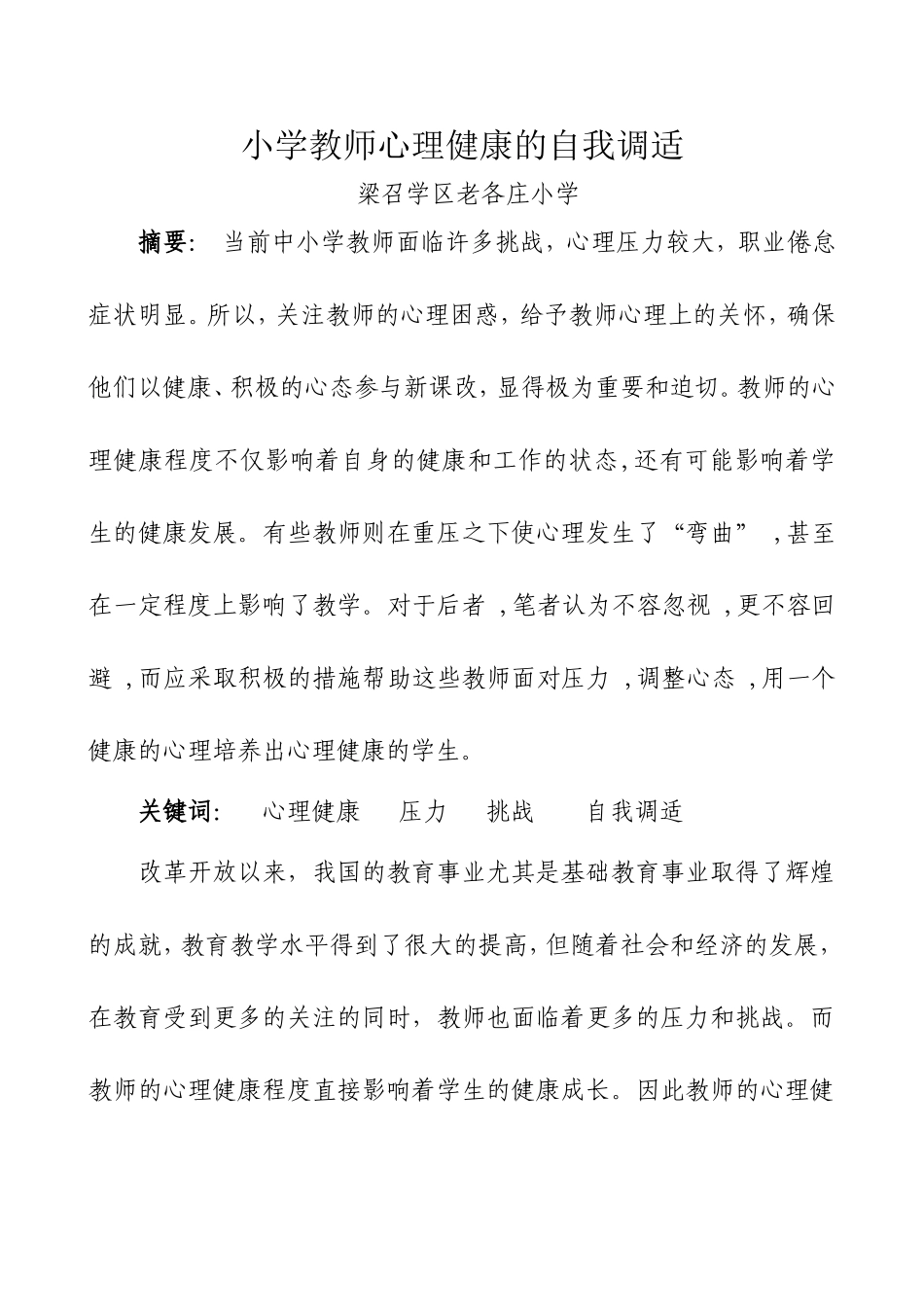 小学教师心理健康的自我调适

梁召学区老各庄小学

摘要： 当前中小学教师面临许多挑战，心理压力较大，职业倦怠症状明显。所以，关注教师的心理困惑，给予教师心理上的关怀，确保他们以健康、积极的心态参与新课改，显得极为重要和迫切。教师的心理健康程度不仅影响着自身的健康和工作的状态，还有可能影响着学生的健康发展。有些教师则在重压之下使心理发生了“弯曲” ，甚至在一定程度上影响了教学。对于后者 ，笔者认为不容忽视 ，更不容回避 ，而应采取积极的措施帮助这些教师面对压力 ，调整心态 ，用一个健康的心理培养出心理健康的学生。

关键词： 心理健康 压力 挑战 自我调适

改革开放以来，我国的教育事业尤其是基础教育事业取得了辉煌的成就，教育教学水平得到了很大的提高，但随着社会和经济的发展，在教育受到更多的关注的同时，教师也面临着更多的压力和挑战。而教师的心理健康程度直接影响着学生的健康成长。因此教师的心理健